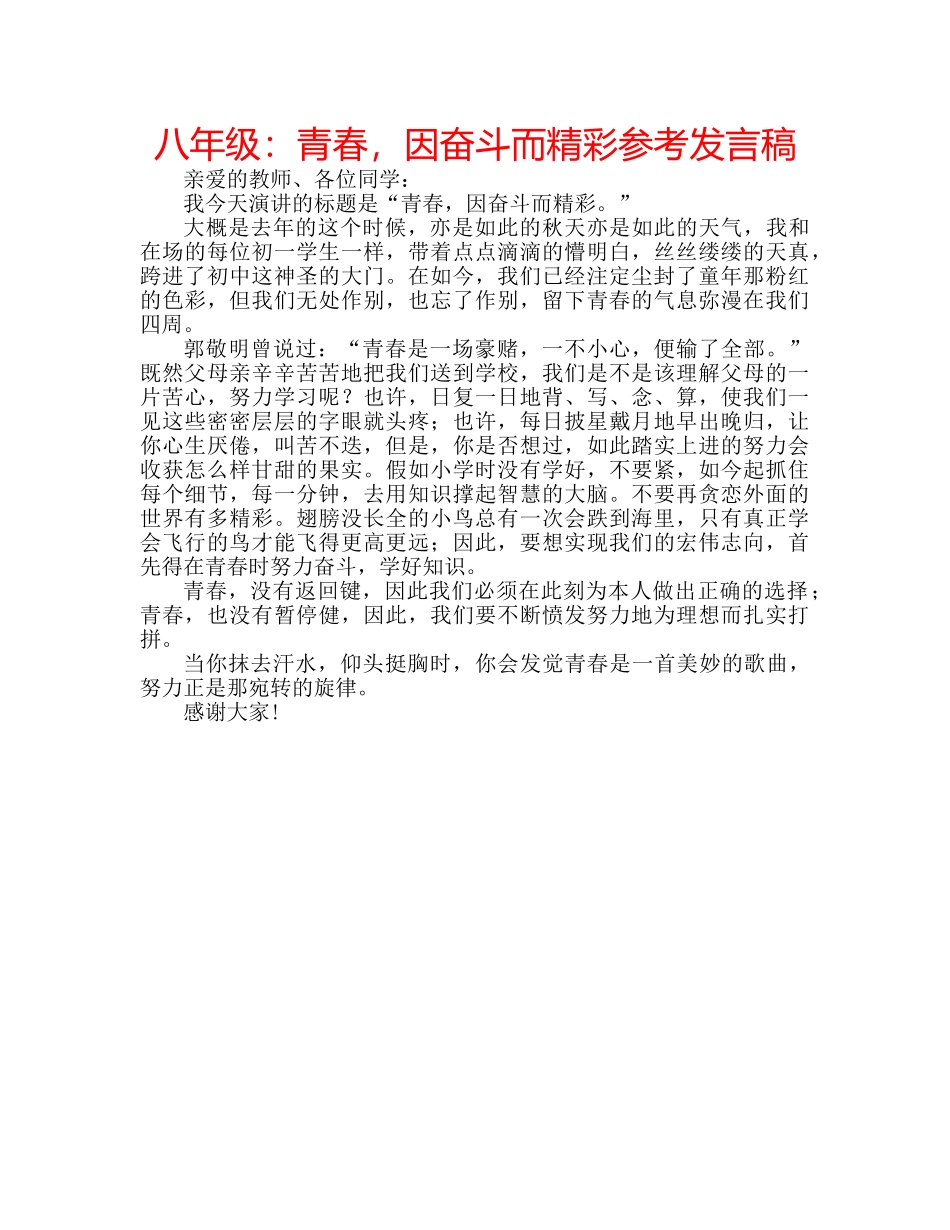 八年级：青春，因奋斗而精彩参考发言稿

亲爱的教师、各位同学：

我今天演讲的标题是“青春，因奋斗而精彩。”

大概是去年的这个时候，亦是如此的秋天亦是如此的天气，我和在场的每位初一学生一样，带着点点滴滴的懵明白，丝丝缕缕的天真，跨进了初中这神圣的大门。在如今，我们已经注定尘封了童年那粉红的色彩，但我们无处作别，也忘了作别，留下青春的气息弥漫在我们四周。

郭敬明曾说过：“青春是一场豪赌，一不小心，便输了全部。”既然父母亲辛辛苦苦地把我们送到学校，我们是不是该理解父母的一片苦心，努力学习呢？也许，日复一日地背、写、念、算，使我们一见这些密密层层的字眼就头疼；也许，每日披星戴月地早出晚归，让你心生厌倦，叫苦不迭，但是，你是否想过，如此踏实上进的努力会收获怎么样甘甜的果实。假如小学时没有学好，不要紧，如今起抓住每个细节，每一分钟，去用知识撑起智慧的大脑。不要再贪恋外面的世界有多精彩。翅膀没长全的小鸟总有一次会跌到海里，只有真正学会飞行的鸟才能飞得更高更远；因此，要想实现我们的宏伟志向，首先得在青春时努力奋斗，学好知识。

青春，没有返回键，因此我们必须在此刻为本人做出正确的选择；青春，也没有暂停健，因此，我们要不断愤发努力地为理想而扎实打拼。

当你抹去汗水，仰头挺胸时，你会发觉青春是一首美妙的歌曲，努力正是那宛转的旋律。

感谢大家！